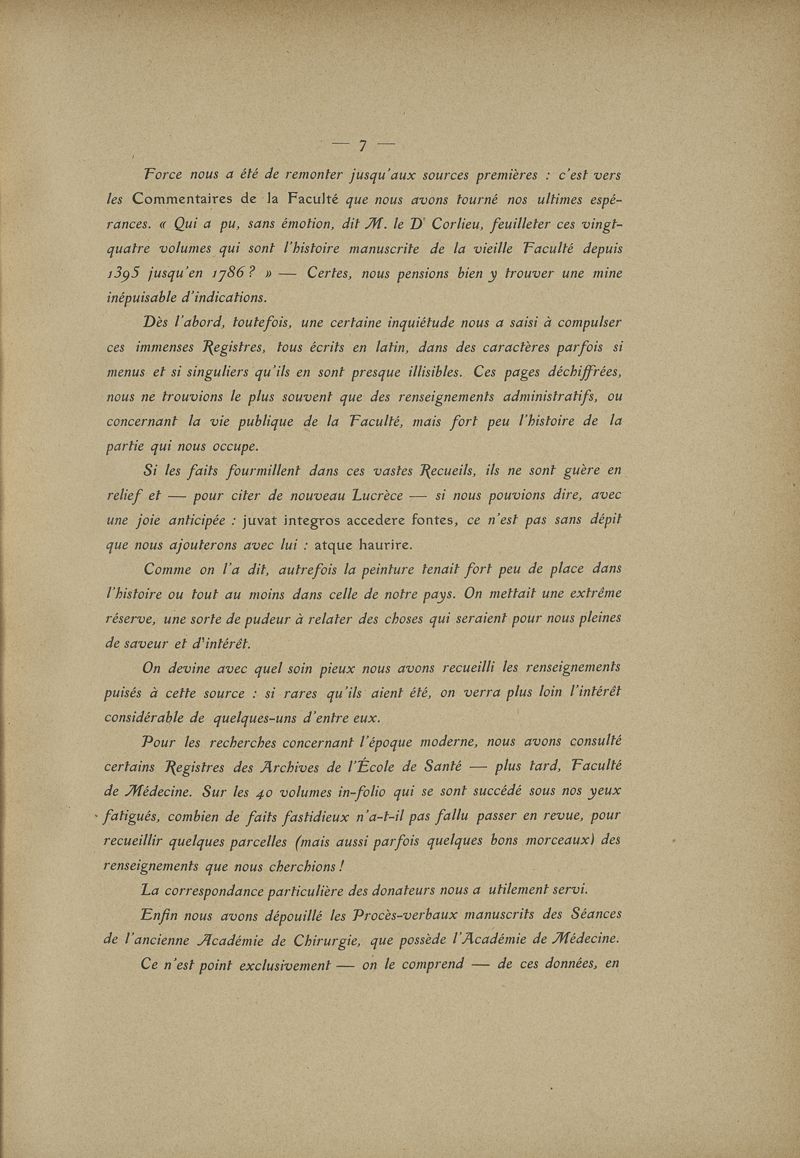 — 7 —

Force nous a été de remonter jusqu'aux sources premières : c'est vers les Commentaires de la Faculté que nous avons tourné nos ultimes espérances. « Qui a pu, sans émotion, dit M. le Dr Corlieu, feuilleter ces vingt-quatre volumes qui sont l'histoire manuscrite de la vieille Faculté depuis 1395 jusqu'en 1786 ? » — Certes, nous pensions bien y trouver une mine inépuisable d'indications.

Dès l'abord, toutefois, une certaine inquiétude nous a saisi à compulser ces immenses Registres, tous écrits en latin, dans des caractères parfois si menus et si singuliers qu'ils en sont presque illisibles. Ces pages déchiffrées, nous ne trouvions le plus souvent que des renseignements administratifs, ou concernant la vie publique de la Faculté, mais fort peu l'histoire de la partie qui nous occupe.

Si les faits fourmillent dans ces vastes Recueils, ils ne sont guère en relief et — pour citer de nouveau Lucrèce — si nous pouvions dire, avec une joie anticipée : juvat integros accedere fontes, ce n'est pas sans dépit que nous ajouterons avec lui : atque haurire.

Comme on l'a dit, autrefois la peinture tenait fort peu de place dans l'histoire ou tout au moins dans celle de notre pays. On mettait une extrême réserve, une sorte de pudeur à relater des choses qui seraient pour nous pleines de saveur et d'intérêt.

On devine avec quel soin pieux nous avons recueilli les renseignements puisés à cette source : si rares qu'ils aient été, on verra plus loin l'intérêt considérable de quelques-uns d'entre eux.

Pour les recherches concernant l'époque moderne, nous avons consulté certains Registres des Archives de l'École de Santé — plus tard, Faculté de Médecine. Sur les 40 volumes in-folio qui se sont succédé sous nos yeux fatigués, combien de faits fastidieux n'a-t-il pas fallu passer en revue, pour recueillir quelques parcelles (mais aussi parfois quelques bons morceaux) des renseignements que nous cherchions !

La correspondance particulière des donateurs nous a utilement servi.

Enfin nous avons dépouillé les Procès-verbaux manuscrits des Séances de l'ancienne Académie de Chirurgie, que possède l'Académie de Médecine.

Ce n'est point exclusivement — on le comprend — de ces données, en